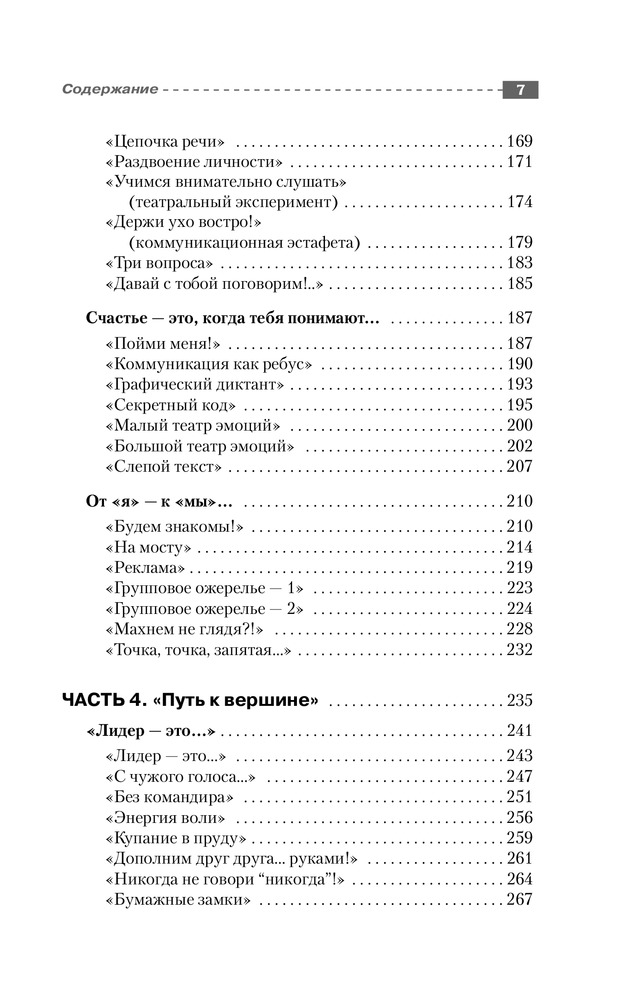 Содержание 7

«Цепочка речи» 169
«Раздвоение личности» 171
«Учимся внимательно слушать» (театральный эксперимент) 174
«Держи ухо востро!» (коммуникационная эстафета) 179
«Три вопроса» 183
«Давай с тобой поговорим!..» 185

Счастье — это, когда тебя понимают... 187
«Пойми меня!» 187
«Коммуникация как ребус» 190
«Графический диктант» 193
«Секретный код» 195
«Малый театр эмоций» 200
«Большой театр эмоций» 202
«Слепой текст» 207

От «я» — к «мы»... 210
«Будем знакомы!» 210
«На мосту» 214
«Реклама» 219
«Групповое ожерелье — 1» 223
«Групповое ожерелье — 2» 224
«Махнем не глядя?!» 228
«Точка, точка, запятая...» 232

ЧАСТЬ 4. «Путь к вершине» 235

«Лидер — это...» 241
«Лидер — это...» 243
«С чужого голоса...» 247
«Без командира» 251
«Энергия воли» 256
«Купание в пруду» 259
«Дополним друг друга... руками!» 261
«Никогда не говори “никогда”!» 264
«Бумажные замки» 267